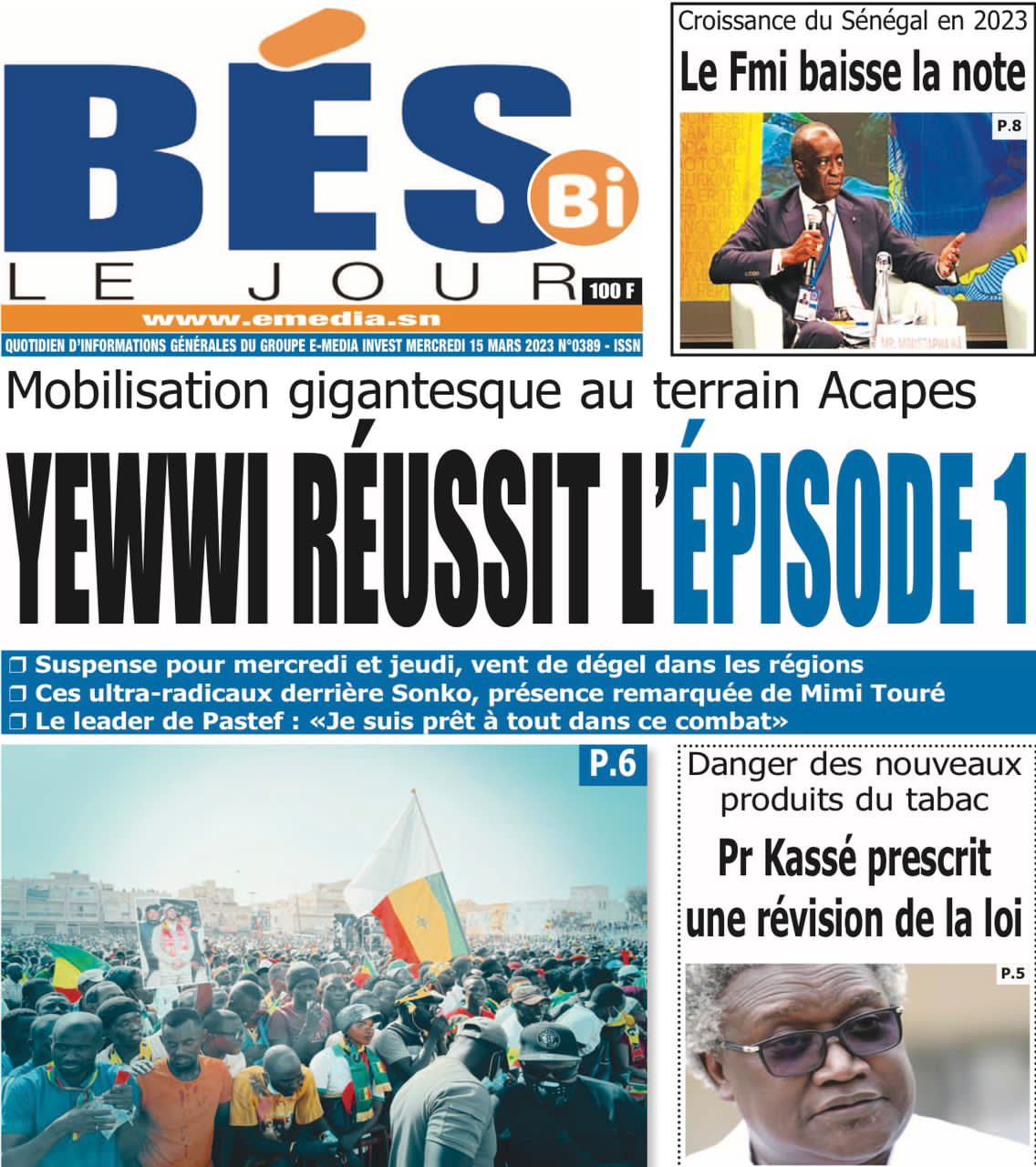 BÉS Bi
LE JOUR
100 F
www.emedia.sn
QUOTIDIEN D'INFORMATIONS GÉNÉRALES DU GROUPE E-MEDIA INVEST MERCREDI 15 MARS 2023 N°0389 - ISSN

Croissance du Sénégal en 2023
Le Fmi baisse la note
P.8

Mobilisation gigantesque au terrain Acapes
YEWWI RÉUSSIT L'ÉPISODE 1

❒ Suspense pour mercredi et jeudi, vent de dégel dans les régions
❒ Ces ultra-radicaux derrière Sonko, présence remarquée de Mimi Touré
❒ Le leader de Pastef : «Je suis prêt à tout dans ce combat»

P.6

Danger des nouveaux produits du tabac
Pr Kassé prescrit une révision de la loi
P.5